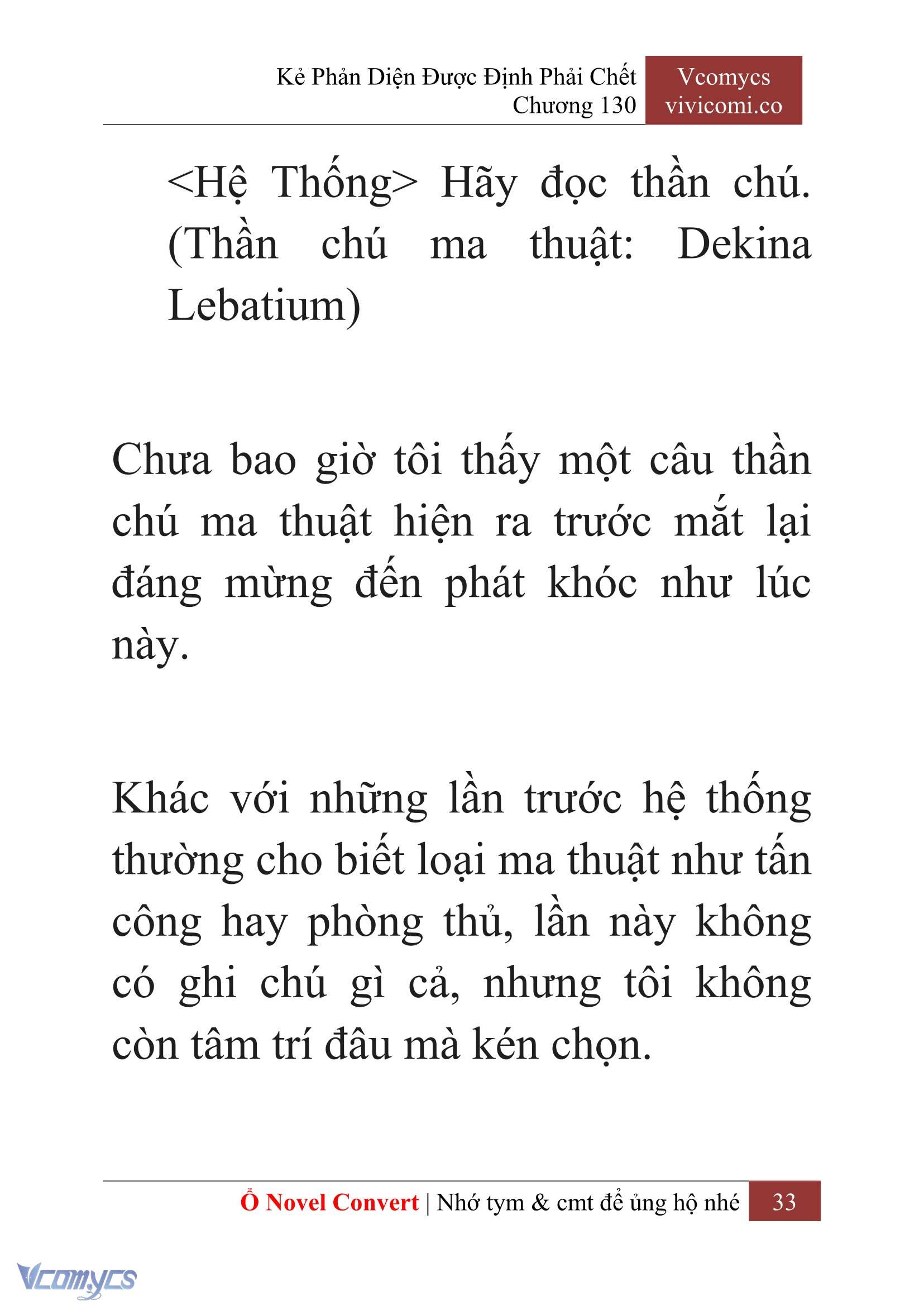 Kẻ Phản Diện Được Định Phải Chết
Chương 130

Vcomycs
vivicomi.co

<Hệ Thống> Hãy đọc thần chú. (Thần chú ma thuật: Dekina Lebatium)

Chưa bao giờ tôi thấy một câu thần chú ma thuật hiện ra trước mắt lại đáng mừng đến phát khóc như lúc này.

Khác với những lần trước hệ thống thường cho biết loại ma thuật như tấn công hay phòng thủ, lần này không có ghi chú gì cả, nhưng tôi không còn tâm trí đâu mà kén chọn.

Ổ Novel Convert | Nhớ tym & cmt để ủng hộ nhé 33

Vcomycs